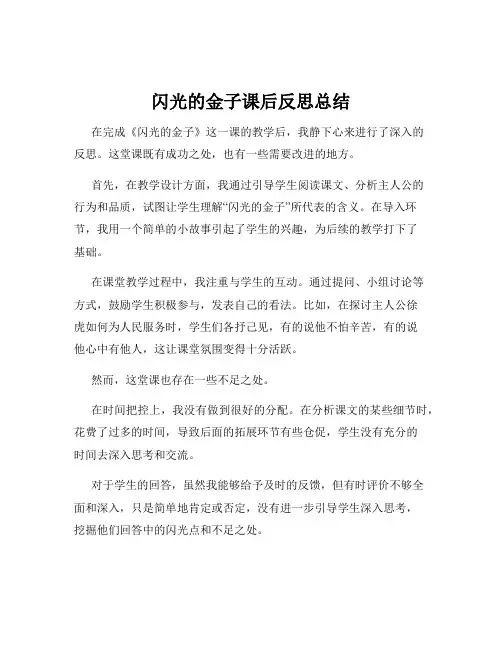 闪光的金子课后反思总结

在完成《闪光的金子》这一课的教学后，我静下心来进行了深入的反思。这堂课既有成功之处，也有一些需要改进的地方。

首先，在教学设计方面，我通过引导学生阅读课文、分析主人公的行为和品质，试图让学生理解“闪光的金子”所代表的含义。在导入环节，我用一个简单的小故事引起了学生的兴趣，为后续的教学打下了基础。

在课堂教学过程中，我注重与学生的互动。通过提问、小组讨论等方式，鼓励学生积极参与，发表自己的看法。比如，在探讨主人公徐虎如何为人民服务时，学生们各抒己见，有的说他不怕辛苦，有的说他心中有他人，这让课堂氛围变得十分活跃。

然而，这堂课也存在一些不足之处。

在时间把控上，我没有做到很好的分配。在分析课文的某些细节时，花费了过多的时间，导致后面的拓展环节有些仓促，学生没有充分的时间去深入思考和交流。

对于学生的回答，虽然我能够给予及时的反馈，但有时评价不够全面和深入，只是简单地肯定或否定，没有进一步引导学生深入思考，挖掘他们回答中的闪光点和不足之处。